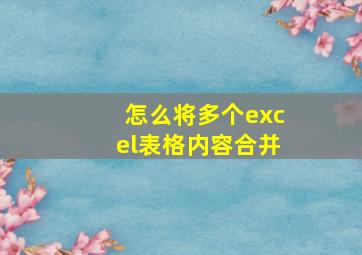 怎么将多个excel表格内容合并